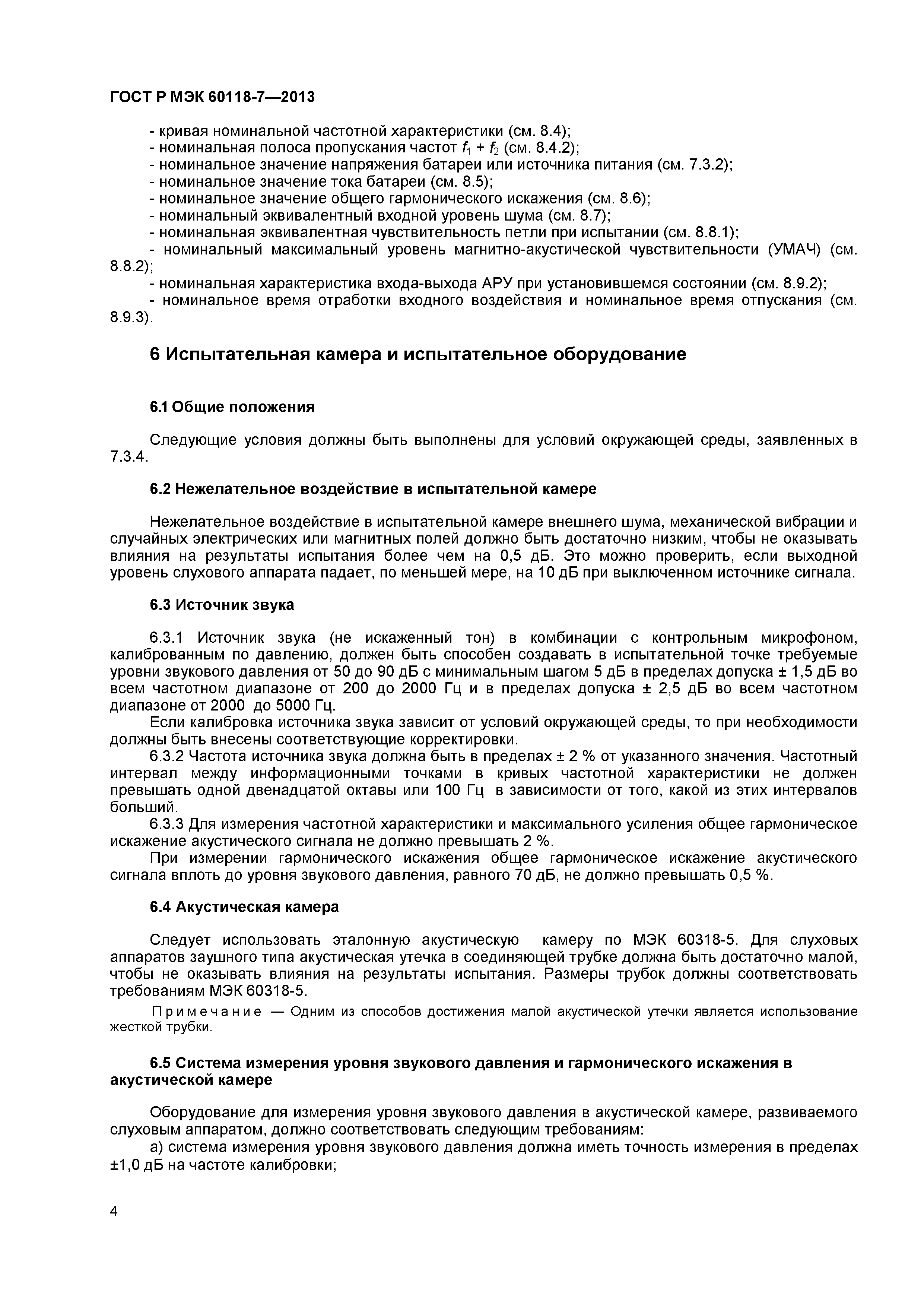 ГОСТ Р МЭК 60118-7—2013

- кривая номинальной частотной характеристики (см. 8.4);
- номинальная полоса пропускания частот $f_1 + f_2$ (см. 8.4.2);
- номинальное значение напряжения батареи или источника питания (см. 7.3.2);
- номинальное значение тока батареи (см. 8.5);
- номинальное значение общего гармонического искажения (см. 8.6);
- номинальный эквивалентный входной уровень шума (см. 8.7);
- номинальная эквивалентная чувствительность петли при испытании (см. 8.8.1);
- номинальный максимальный уровень магнитно-акустической чувствительности (УМАЧ) (см. 8.8.2);
- номинальная характеристика входа-выхода АРУ при установившемся состоянии (см. 8.9.2);
- номинальное время отработки входного воздействия и номинальное время отпускания (см. 8.9.3).

6 Испытательная камера и испытательное оборудование

6.1 Общие положения

Следующие условия должны быть выполнены для условий окружающей среды, заявленных в 7.3.4.

6.2 Нежелательное воздействие в испытательной камере

Нежелательное воздействие в испытательной камере внешнего шума, механической вибрации и случайных электрических или магнитных полей должно быть достаточно низким, чтобы не оказывать влияния на результаты испытания более чем на 0,5 дБ. Это можно проверить, если выходной уровень слухового аппарата падает, по меньшей мере, на 10 дБ при выключенном источнике сигнала.

6.3 Источник звука

6.3.1 Источник звука (не искаженный тон) в комбинации с контрольным микрофоном, калиброванным по давлению, должен быть способен создавать в испытательной точке требуемые уровни звукового давления от 50 до 90 дБ с минимальным шагом 5 дБ в пределах допуска ± 1,5 дБ во всем частотном диапазоне от 200 до 2000 Гц и в пределах допуска ± 2,5 дБ во всем частотном диапазоне от 2000 до 5000 Гц.
Если калибровка источника звука зависит от условий окружающей среды, то при необходимости должны быть внесены соответствующие корректировки.
6.3.2 Частота источника звука должна быть в пределах ± 2 % от указанного значения. Частотный интервал между информационными точками в кривых частотной характеристики не должен превышать одной двенадцатой октавы или 100 Гц в зависимости от того, какой из этих интервалов больший.
6.3.3 Для измерения частотной характеристики и максимального усиления общее гармоническое искажение акустического сигнала не должно превышать 2 %.
При измерении гармонического искажения общее гармоническое искажение акустического сигнала вплоть до уровня звукового давления, равного 70 дБ, не должно превышать 0,5 %.

6.4 Акустическая камера

Следует использовать эталонную акустическую камеру по МЭК 60318-5. Для слуховых аппаратов заушного типа акустическая утечка в соединяющей трубке должна быть достаточно малой, чтобы не оказывать влияния на результаты испытания. Размеры трубок должны соответствовать требованиям МЭК 60318-5.

Примечание — Одним из способов достижения малой акустической утечки является использование жесткой трубки.

6.5 Система измерения уровня звукового давления и гармонического искажения в акустической камере

Оборудование для измерения уровня звукового давления в акустической камере, развиваемого слуховым аппаратом, должно соответствовать следующим требованиям:
а) система измерения уровня звукового давления должна иметь точность измерения в пределах ±1,0 дБ на частоте калибровки;

4